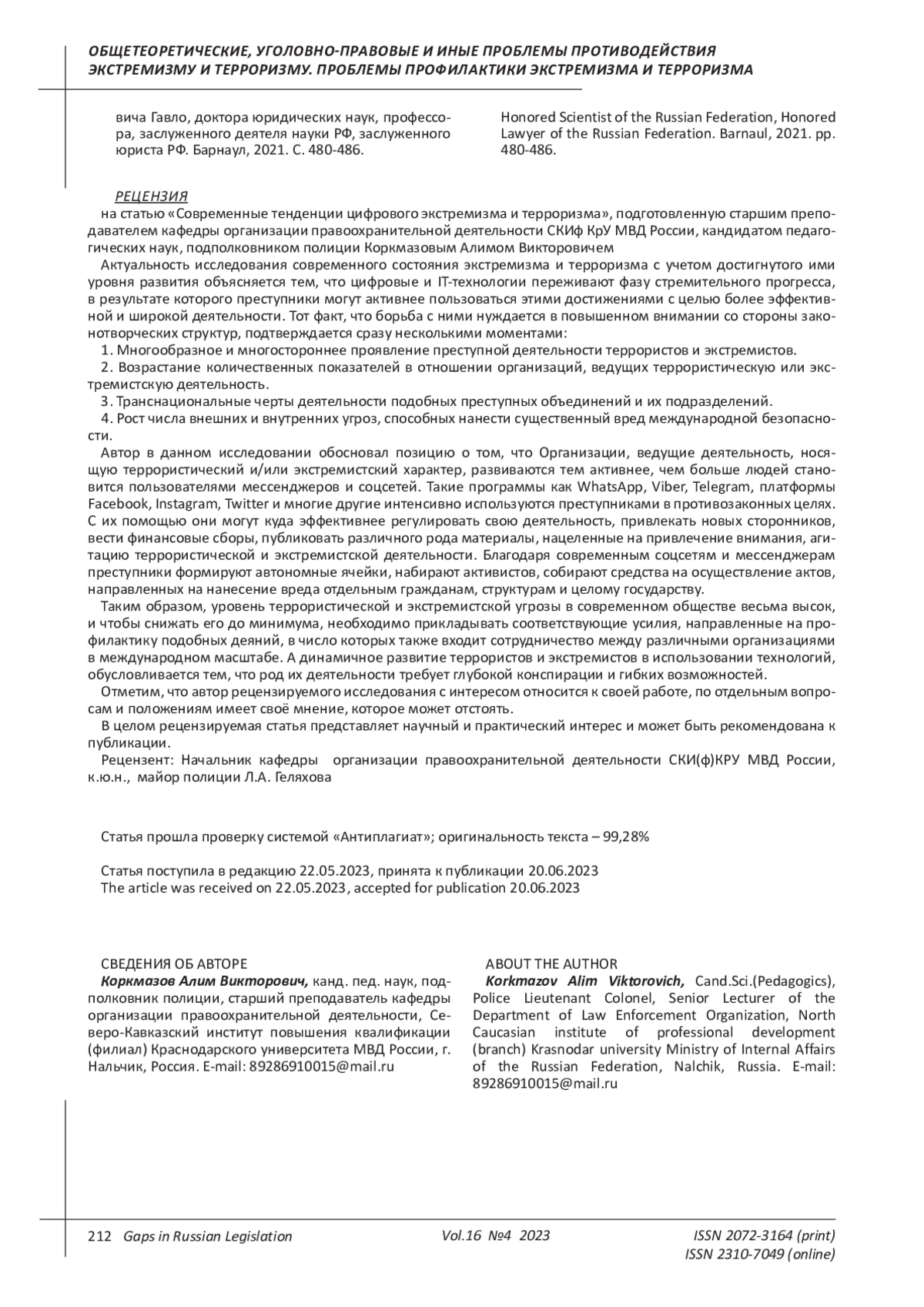 ОБЩЕТЕОРЕТИЧЕСКИЕ, УГОЛОВНО-ПРАВОВЫЕ И ИНЫЕ ПРОБЛЕМЫ ПРОТИВОДЕЙСТВИЯ ЭКСТРЕМИЗМУ И ТЕРРОРИЗМУ. ПРОБЛЕМЫ ПРОФИЛАКТИКИ ЭКСТРЕМИЗМА И ТЕРРОРИЗМА

вича Гавло, доктора юридических наук, профессора, заслуженного деятеля науки РФ, заслуженного юриста РФ. Барнаул, 2021. С. 480-486.

Honored Scientist of the Russian Federation, Honored Lawyer of the Russian Federation. Barnaul, 2021. pp. 480-486.

РЕЦЕНЗИЯ
на статью «Современные тенденции цифрового экстремизма и терроризма», подготовленную старшим преподавателем кафедры организации правоохранительной деятельности СКИф КрУ МВД России, кандидатом педагогических наук, подполковником полиции Коркмазовым Алимом Викторовичем
Актуальность исследования современного состояния экстремизма и терроризма с учетом достигнутого ими уровня развития объясняется тем, что цифровые и IT-технологии переживают фазу стремительного прогресса, в результате которого преступники могут активнее пользоваться этими достижениями с целью более эффективной и широкой деятельности. Тот факт, что борьба с ними нуждается в повышенном внимании со стороны законотворческих структур, подтверждается сразу несколькими моментами:
1. Многообразное и многостороннее проявление преступной деятельности террористов и экстремистов.
2. Возрастание количественных показателей в отношении организаций, ведущих террористическую или экстремистскую деятельность.
3. Транснациональные черты деятельности подобных преступных объединений и их подразделений.
4. Рост числа внешних и внутренних угроз, способных нанести существенный вред международной безопасности.
Автор в данном исследовании обосновал позицию о том, что Организации, ведущие деятельность, носящую террористический и/или экстремистский характер, развиваются тем активнее, чем больше людей становится пользователями мессенджеров и соцсетей. Такие программы как WhatsApp, Viber, Telegram, платформы Facebook, Instagram, Twitter и многие другие интенсивно используются преступниками в противозаконных целях. С их помощью они могут куда эффективнее регулировать свою деятельность, привлекать новых сторонников, вести финансовые сборы, публиковать различного рода материалы, нацеленные на привлечение внимания, агитацию террористической и экстремистской деятельности. Благодаря современным соцсетям и мессенджерам преступники формируют автономные ячейки, набирают активистов, собирают средства на осуществление актов, направленных на нанесение вреда отдельным гражданам, структурам и целому государству.
Таким образом, уровень террористической и экстремистской угрозы в современном обществе весьма высок, и чтобы снижать его до минимума, необходимо прикладывать соответствующие усилия, направленные на профилактику подобных деяний, в число которых также входит сотрудничество между различными организациями в международном масштабе. А динамичное развитие террористов и экстремистов в использовании технологий, обусловливается тем, что род их деятельности требует глубокой конспирации и гибких возможностей.
Отметим, что автор рецензируемого исследования с интересом относится к своей работе, по отдельным вопросам и положениям имеет своё мнение, которое может отстоять.
В целом рецензируемая статья представляет научный и практический интерес и может быть рекомендована к публикации.
Рецензент: Начальник кафедры организации правоохранительной деятельности СКИ(ф)КРУ МВД России, к.ю.н., майор полиции Л.А. Геляхова

Статья прошла проверку системой «Антиплагиат»; оригинальность текста – 99,28%

Статья поступила в редакцию 22.05.2023, принята к публикации 20.06.2023
The article was received on 22.05.2023, accepted for publication 20.06.2023

СВЕДЕНИЯ ОБ АВТОРЕ
Коркмазов Алим Викторович, канд. пед. наук, подполковник полиции, старший преподаватель кафедры организации правоохранительной деятельности, Северо-Кавказский институт повышения квалификации (филиал) Краснодарского университета МВД России, г. Нальчик, Россия. E-mail: 89286910015@mail.ru

ABOUT THE AUTHOR
Korkmazov Alim Viktorovich, Cand.Sci.(Pedagogics), Police Lieutenant Colonel, Senior Lecturer of the Department of Law Enforcement Organization, North Caucasian institute of professional development (branch) Krasnodar university Ministry of Internal Affairs of the Russian Federation, Nalchik, Russia. E-mail: 89286910015@mail.ru

212 Gaps in Russian Legislation Vol.16 №4 2023 ISSN 2072-3164 (print) ISSN 2310-7049 (online)